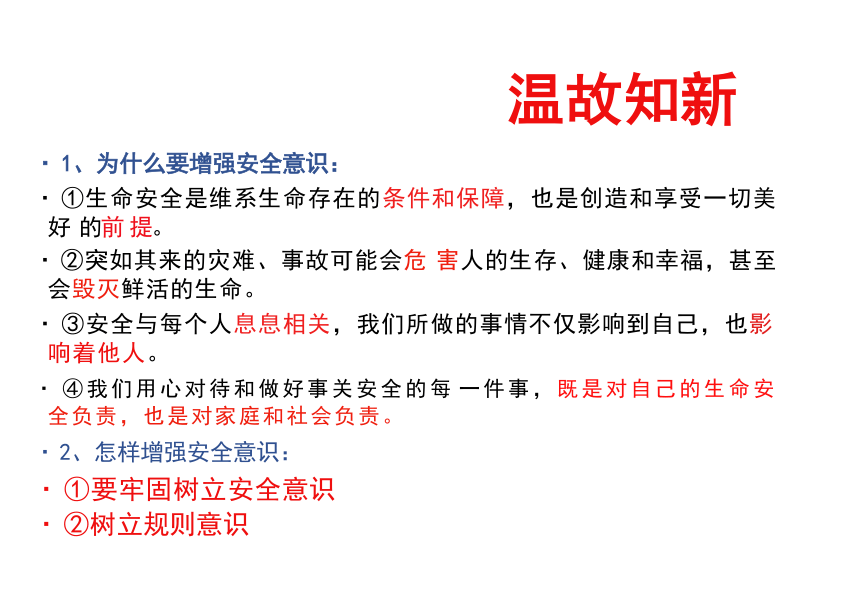 温故知新

· 1、为什么要增强安全意识：

· ①生命安全是维系生命存在的条件和保障，也是创造和享受一切美好 的前 提。

· ②突如其来的灾难、事故可能会危 害人的生存、健康和幸福，甚至会毁灭鲜活的生命。

· ③安全与每个人息息相关，我们所做的事情不仅影响到自己，也影响着他人。

· ④我们用心对待和做好事关安全的每 一件事，既是对自己的生命安全负责，也是对家庭和社会负责。

· 2、怎样增强安全意识：

· ①要牢固树立安全意识

· ②树立规则意识